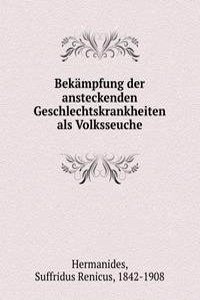 Bekämpfung der ansteckenden Geschlechtskrankheiten als Volksseuche

Hermanides,
Suffridus Renicus, 1842-1908